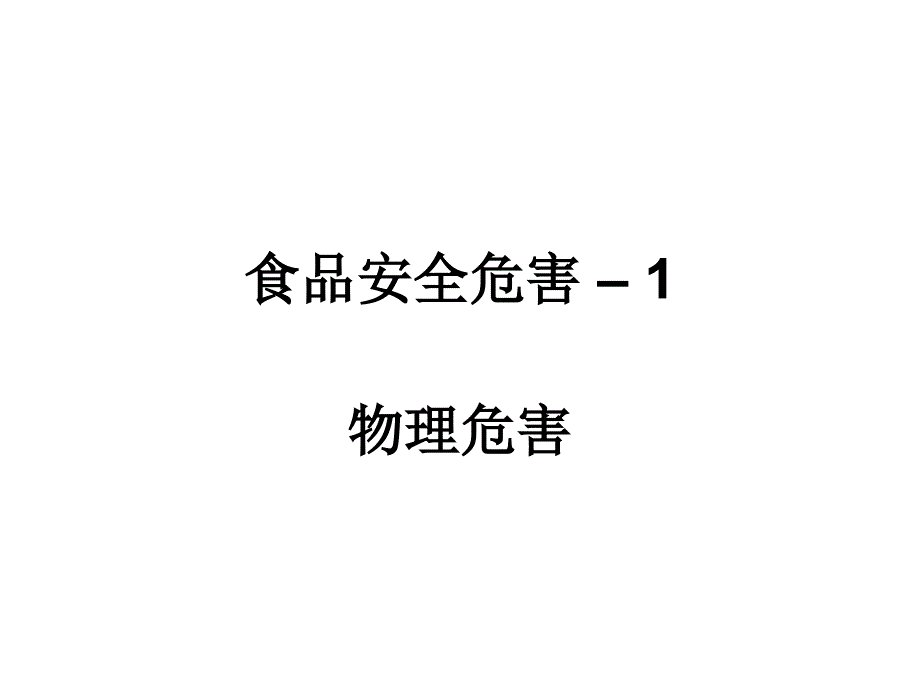 食品安全危害 – 1

物理危害